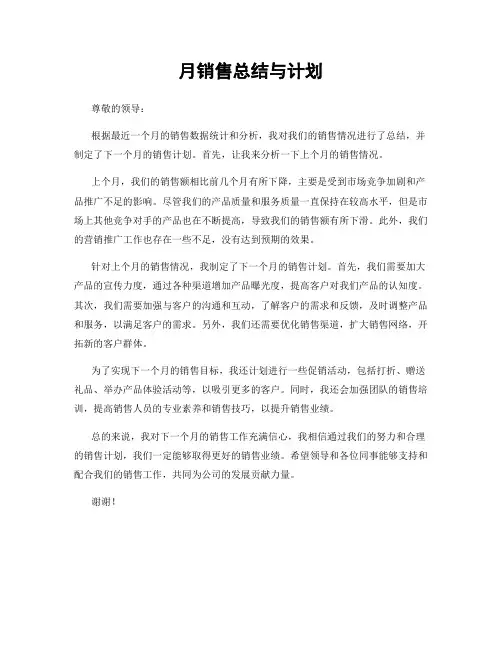 月销售总结与计划

尊敬的领导：

根据最近一个月的销售数据统计和分析，我对我们的销售情况进行了总结，并制定了下一个月的销售计划。首先，让我来分析一下上个月的销售情况。

上个月，我们的销售额相比前几个月有所下降，主要是受到市场竞争加剧和产品推广不足的影响。尽管我们的产品质量和服务质量一直保持在较高水平，但是市场上其他竞争对手的产品也在不断提高，导致我们的销售额有所下滑。此外，我们的营销推广工作也存在一些不足，没有达到预期的效果。

针对上个月的销售情况，我制定了下一个月的销售计划。首先，我们需要加大产品的宣传力度，通过各种渠道增加产品曝光度，提高客户对我们产品的认知度。其次，我们需要加强与客户的沟通和互动，了解客户的需求和反馈，及时调整产品和服务，以满足客户的需求。另外，我们还需要优化销售渠道，扩大销售网络，开拓新的客户群体。

为了实现下一个月的销售目标，我还计划进行一些促销活动，包括打折、赠送礼品、举办产品体验活动等，以吸引更多的客户。同时，我还会加强团队的销售培训，提高销售人员的专业素养和销售技巧，以提升销售业绩。

总的来说，我对下一个月的销售工作充满信心，我相信通过我们的努力和合理的销售计划，我们一定能够取得更好的销售业绩。希望领导和各位同事能够支持和配合我们的销售工作，共同为公司的发展贡献力量。

谢谢！